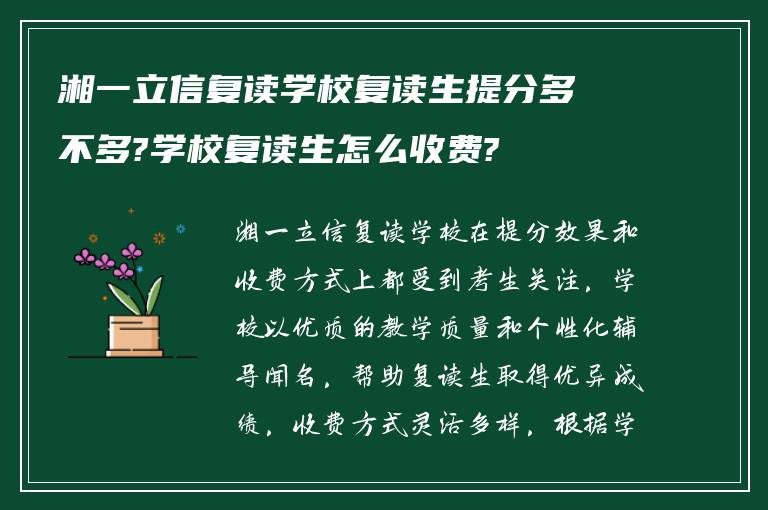 湘一立信复读学校复读生提分多不多?学校复读生怎么收费?

湘一立信复读学校在提分效果和收费方式上都受到考生关注，学校以优质的教学质量和个性化辅导闻名，帮助复读生取得优异成绩，收费方式灵活多样，根据学